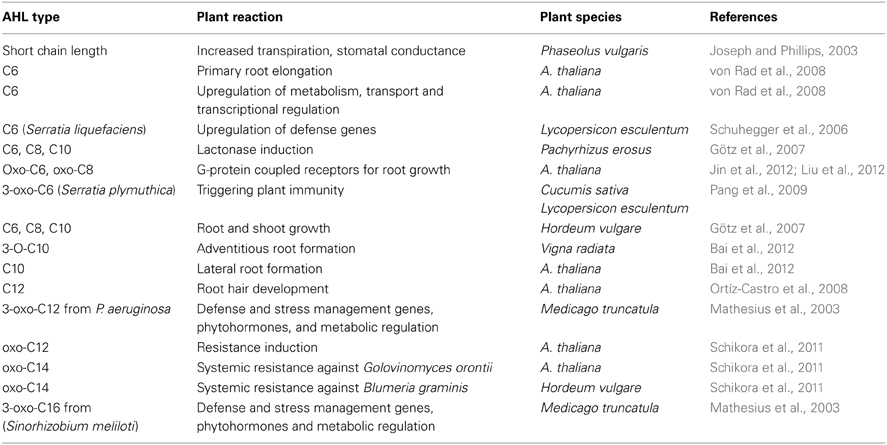 | AHL type | Plant reaction | Plant species | References |
|---|---|---|---|
| Short chain length | Increased transpiration, stomatal conductance | Phaseolus vulgaris | Joseph and Phillips, 2003 |
| C6 | Primary root elongation | A. thaliana | von Rad et al., 2008 |
| C6 | Upregulation of metabolism, transport and transcriptional regulation | A. thaliana | von Rad et al., 2008 |
| C6 (Serratia liquefaciens) | Upregulation of defense genes | Lycopersicon esculentum | Schuhegger et al., 2006 |
| C6, C8, C10 | Lactonase induction | Pachyrhizus erosus | Götz et al., 2007 |
| Oxo-C6, oxo-C8 | G-protein coupled receptors for root growth | A. thaliana | Jin et al., 2012; Liu et al., 2012 |
| 3-oxo-C6 (Serratia plymuthica) | Triggering plant immunity | Cucumis sativa Lycopersicon esculentum | Pang et al., 2009 |
| C6, C8, C10 | Root and shoot growth | Hordeum vulgare | Götz et al., 2007 |
| 3-O-C10 | Adventitious root formation | Vigna radiata | Bai et al., 2012 |
| C10 | Lateral root formation | A. thaliana | Bai et al., 2012 |
| C12 | Root hair development | A. thaliana | Ortíz-Castro et al., 2008 |
| 3-oxo-C12 from P. aeruginosa | Defense and stress management genes, phytohormones, and metabolic regulation | Medicago truncatula | Mathesius et al., 2003 |
| oxo-C12 | Resistance induction | A. thaliana | Schikora et al., 2011 |
| oxo-C14 | Systemic resistance against Golovinomyces orontii | A. thaliana | Schikora et al., 2011 |
| oxo-C14 | Systemic resistance against Blumeria graminis | Hordeum vulgare | Schikora et al., 2011 |
| 3-oxo-C16 from (Sinorhizobium meliloti) | Defense and stress management genes, phytohormones and metabolic regulation | Medicago truncatula | Mathesius et al., 2003 |